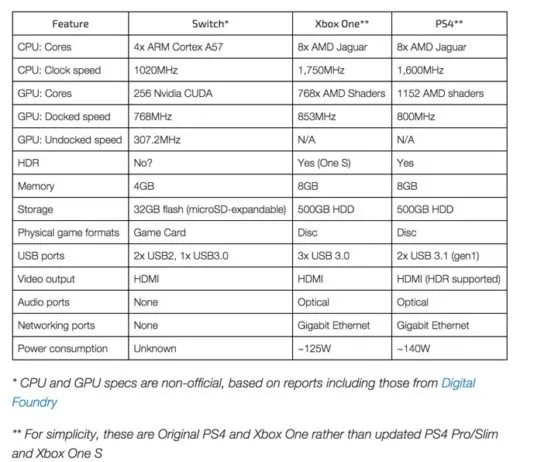 | Feature | Switch* | Xbox One** | PS4** |
|---|---|---|---|
| CPU: Cores | 4x ARM Cortex A57 | 8x AMD Jaguar | 8x AMD Jaguar |
| CPU: Clock speed | 1020MHz | 1,750MHz | 1,600MHz |
| GPU: Cores | 256 Nvidia CUDA | 768x AMD Shaders | 1152 AMD shaders |
| GPU: Docked speed | 768MHz | 853MHz | 800MHz |
| GPU: Undocked speed | 307.2MHz | N/A | N/A |
| HDR | No? | Yes (One S) | Yes |
| Memory | 4GB | 8GB | 8GB |
| Storage | 32GB flash (microSD-expandable) | 500GB HDD | 500GB HDD |
| Physical game formats | Game Card | Disc | Disc |
| USB ports | 2x USB2, 1x USB3.0 | 3x USB 3.0 | 2x USB 3.1 (gen1) |
| Video output | HDMI | HDMI | HDMI (HDR supported) |
| Audio ports | None | Optical | Optical |
| Networking ports | None | Gigabit Ethernet | Gigabit Ethernet |
| Power consumption | Unknown | ~125W | ~140W |

* CPU and GPU specs are non-official, based on reports including those from Digital Foundry

** For simplicity, these are Original PS4 and Xbox One rather than updated PS4 Pro/Slim and Xbox One S